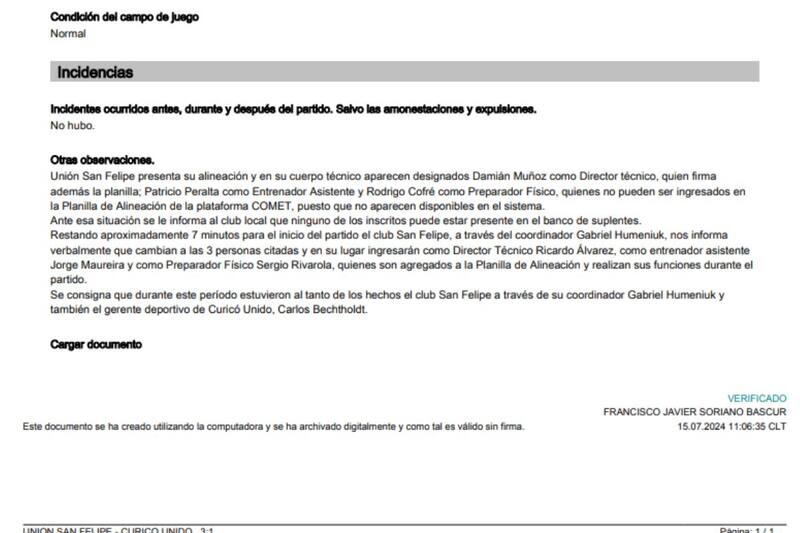 Condición del campo de juego
Normal

Incidencias

Incidentes ocurridos antes, durante y después del partido. Salvo las amonestaciones y expulsiones.
No hubo.

Otras observaciones.
Unión San Felipe presenta su alineación y en su cuerpo técnico aparecen designados Damián Muñoz como Director técnico, quien firma además la planilla; Patricio Peralta como Entrenador Asistente y Rodrigo Cofré como Preparador Físico, quienes no pueden ser ingresados en la Planilla de Alineación de la plataforma COMET, puesto que no aparecen disponibles en el sistema.
Ante esa situación se le informa al club local que ninguno de los inscritos puede estar presente en el banco de suplentes.
Restando aproximadamente 7 minutos para el inicio del partido el club San Felipe, a través del coordinador Gabriel Humeniuk, nos informa verbalmente que cambian a las 3 personas citadas y en su lugar ingresarán como Director Técnico Ricardo Álvarez, como entrenador asistente Jorge Maureira y como Preparador Físico Sergio Rivarola, quienes son agregados a la Planilla de Alineación y realizan sus funciones durante el partido.
Se consigna que durante este período estuvieron al tanto de los hechos el club San Felipe a través de su coordinador Gabriel Humeniuk y también el gerente deportivo de Curicó Unido, Carlos Bechtholdt.

Cargar documento

VERIFICADO
FRANCISCO JAVIER SORIANO BASCUR
Este documento se ha creado utilizando la computadora y se ha archivado digitalmente y como tal es válido sin firma.
15.07.2024 11:06:35 CLT

UNION SAN FELIPE - CURICO UNIDO 3:1
Página: 1 / 1